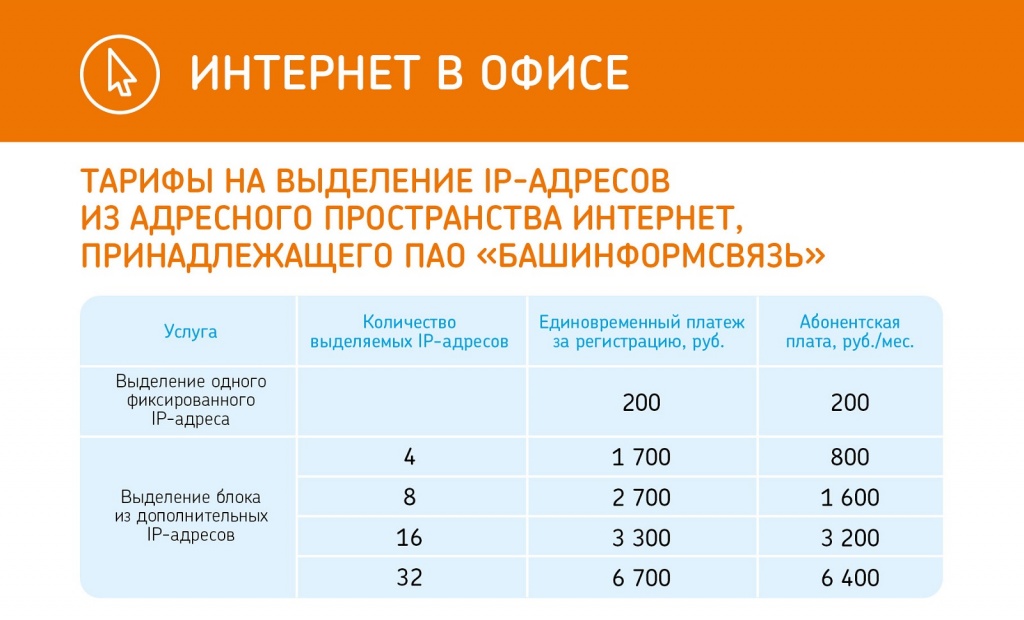 ИНТЕРНЕТ В ОФИСЕ

ТАРИФЫ НА ВЫДЕЛЕНИЕ IP-АДРЕСОВ ИЗ АДРЕСНОГО ПРОСТРАНСТВА ИНТЕРНЕТ, ПРИНАДЛЕЖАЩЕГО ПАО «БАШИНФОРМСВЯЗЬ»

| Услуга | Количество выделяемых IP-адресов | Единовременный платеж за регистрацию, руб. | Абонентская плата, руб./мес. |
|---|---|---|---|
| Выделение одного фиксированного IP-адреса | | 200 | 200 |
| Выделение блока из дополнительных IP-адресов | 4 | 1 700 | 800 |
| | 8 | 2 700 | 1 600 |
| | 16 | 3 300 | 3 200 |
| | 32 | 6 700 | 6 400 |